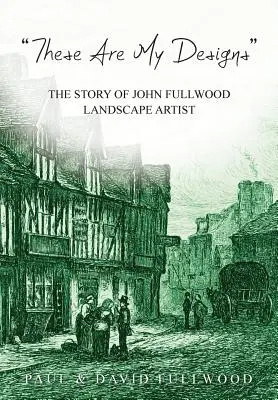 "These Are My Designs"

THE STORY OF JOHN FULLWOOD
LANDSCAPE ARTIST

PAUL & DAVID FULLWOOD